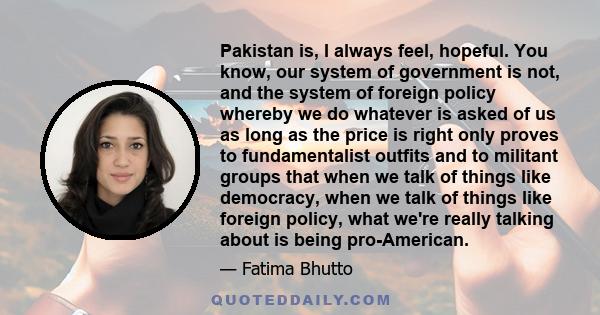 Pakistan is, I always feel, hopeful. You know, our system of government is not, and the system of foreign policy whereby we do whatever is asked of us as long as the price is right only proves to fundamentalist outfits and to militant groups that when we talk of things like democracy, when we talk of things like foreign policy, what we're really talking about is being pro-American.

— Fatima Bhutto

QUOTEDDAILY.COM